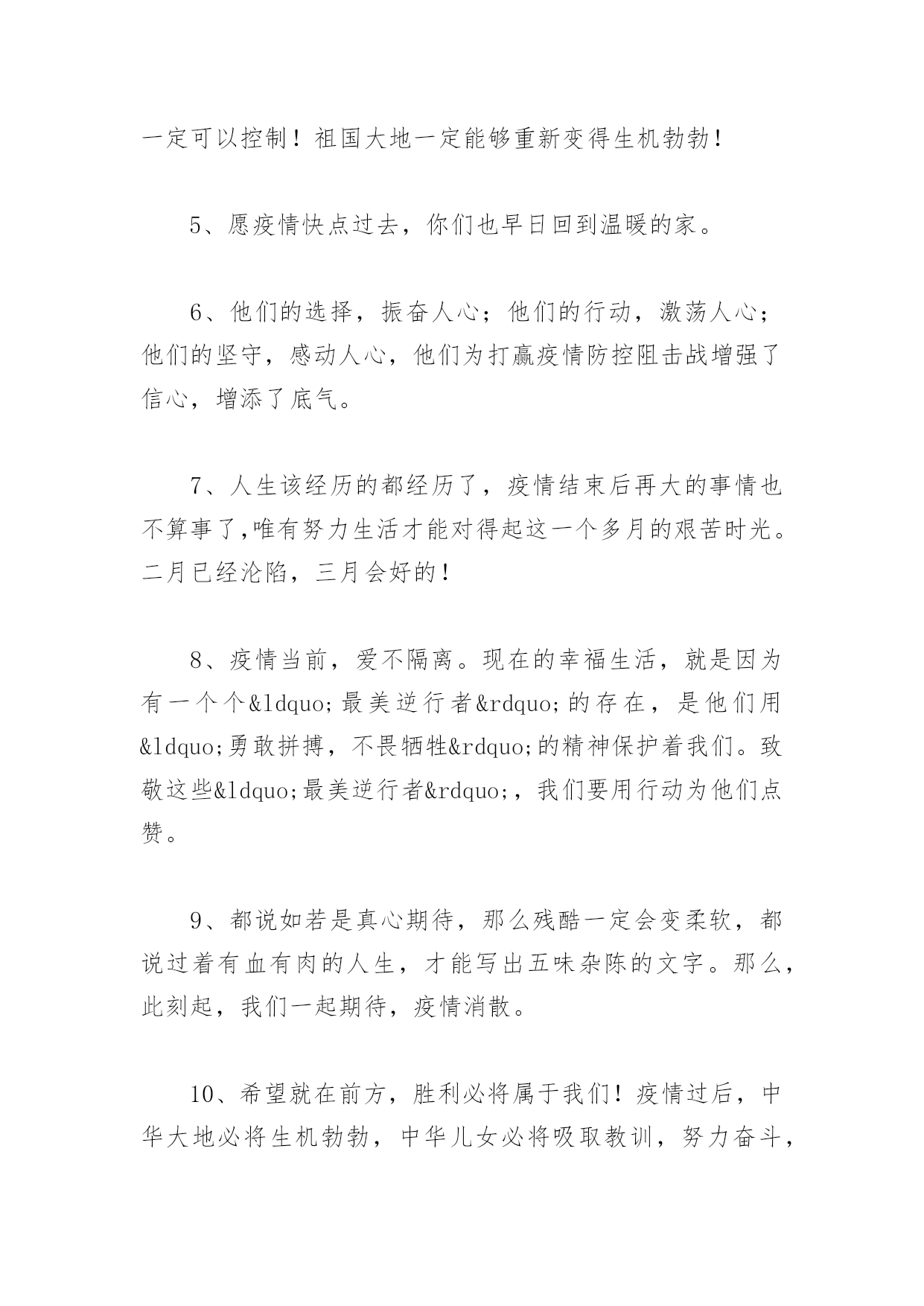 一定可以控制！祖国大地一定能够重新变得生机勃勃！

5、愿疫情快点过去，你们也早日回到温暖的家。

6、他们的选择，振奋人心；他们的行动，激荡人心；他们的坚守，感动人心，他们为打赢疫情防控阻击战增强了信心，增添了底气。

7、人生该经历的都经历了，疫情结束后再大的事情也不算事了,唯有努力生活才能对得起这一个多月的艰苦时光。二月已经沦陷，三月会好的！

8、疫情当前，爱不隔离。现在的幸福生活，就是因为有一个个&ldquo;最美逆行者&rdquo;的存在，是他们用&ldquo;勇敢拼搏，不畏牺牲&rdquo;的精神保护着我们。致敬这些&ldquo;最美逆行者&rdquo;，我们要用行动为他们点赞。

9、都说如若是真心期待，那么残酷一定会变柔软，都说过着有血有肉的人生，才能写出五味杂陈的文字。那么，此刻起，我们一起期待，疫情消散。

10、希望就在前方，胜利必将属于我们！疫情过后，中华大地必将生机勃勃，中华儿女必将吸取教训，努力奋斗，